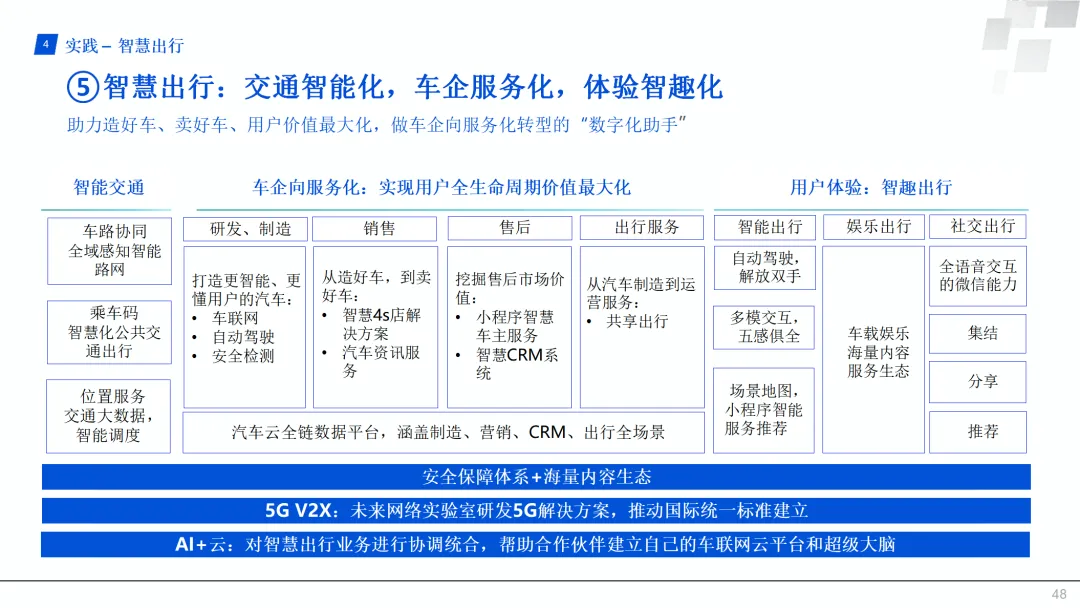 4 实践 – 智慧出行

⑤智慧出行：交通智能化，车企服务化，体验智趣化

助力造好车、卖好车、用户价值最大化，做车企向服务化转型的“数字化助手”

智能交通

车路协同 全域感知智能路网

乘车码 智慧化公共交通出行

位置服务 交通大数据，智能调度

车企向服务化：实现用户全生命周期价值最大化

研发、制造

打造更智能、更懂用户的汽车：
• 车联网
• 自动驾驶
• 安全检测

销售

从造好车，到卖好车：
• 智慧4s店解决方案
• 汽车资讯服务

售后

挖掘售后市场价值：
• 小程序智慧车主服务
• 智慧CRM系统

出行服务

从汽车制造到运营服务：
• 共享出行

汽车云全链数据平台，涵盖制造、营销、CRM、出行全场景

用户体验：智趣出行

智能出行

自动驾驶，解放双手

多模交互，五感俱全

场景地图，小程序智能服务推荐

娱乐出行

车载娱乐 海量内容 服务生态

社交出行

全语音交互的微信能力

集结

分享

推荐

安全保障体系+海量内容生态

5G V2X：未来网络实验室研发5G解决方案，推动国际统一标准建立

AI+云：对智慧出行业务进行协调统合，帮助合作伙伴建立自己的车联网云平台和超级大脑

48